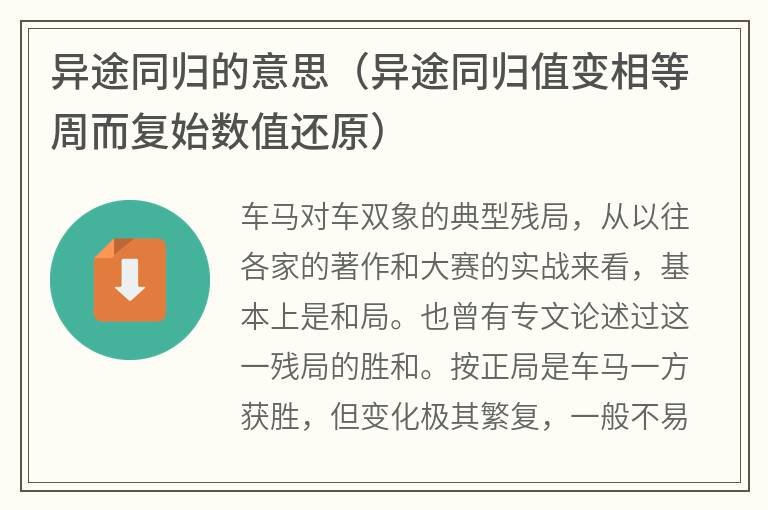 异途同归的意思（异途同归值变相等周而复始数值还原）

车马对车双象的典型残局，从以往各家的著作和大赛的实战来看，基本上是和局。也曾有专文论述过这一残局的胜和。按正局是车马一方获胜，但变化极其繁复，一般不易